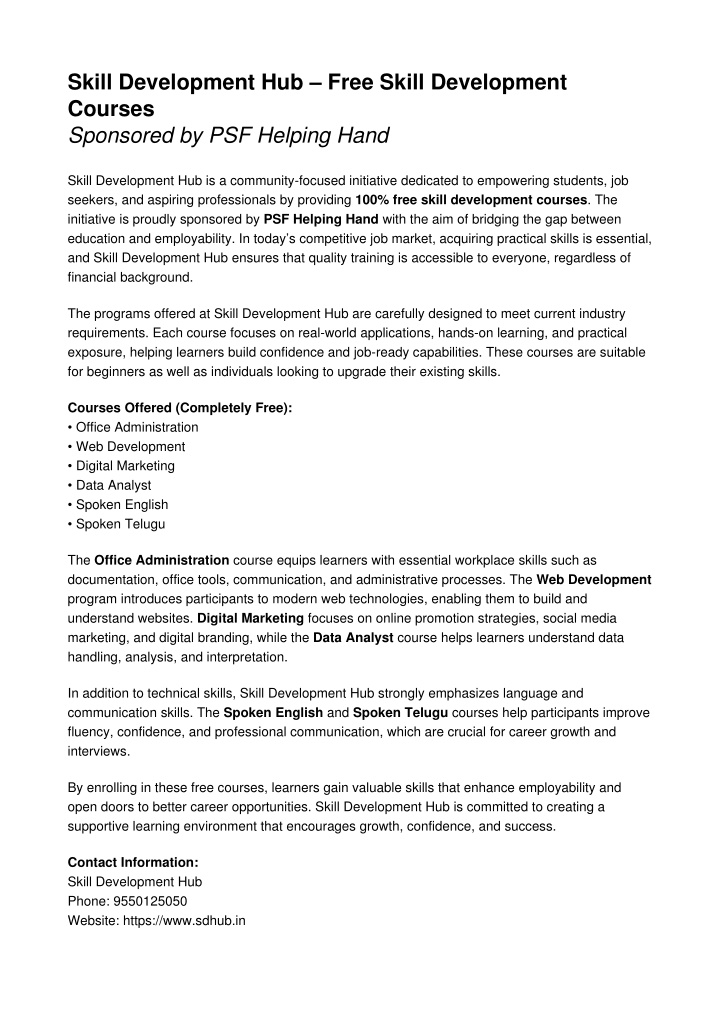 Skill Development Hub – Free Skill Development Courses
Sponsored by PSF Helping Hand

Skill Development Hub is a community-focused initiative dedicated to empowering students, job seekers, and aspiring professionals by providing 100% free skill development courses. The initiative is proudly sponsored by PSF Helping Hand with the aim of bridging the gap between education and employability. In today's competitive job market, acquiring practical skills is essential, and Skill Development Hub ensures that quality training is accessible to everyone, regardless of financial background.

The programs offered at Skill Development Hub are carefully designed to meet current industry requirements. Each course focuses on real-world applications, hands-on learning, and practical exposure, helping learners build confidence and job-ready capabilities. These courses are suitable for beginners as well as individuals looking to upgrade their existing skills.

Courses Offered (Completely Free):
• Office Administration
• Web Development
• Digital Marketing
• Data Analyst
• Spoken English
• Spoken Telugu

The Office Administration course equips learners with essential workplace skills such as documentation, office tools, communication, and administrative processes. The Web Development program introduces participants to modern web technologies, enabling them to build and understand websites. Digital Marketing focuses on online promotion strategies, social media marketing, and digital branding, while the Data Analyst course helps learners understand data handling, analysis, and interpretation.

In addition to technical skills, Skill Development Hub strongly emphasizes language and communication skills. The Spoken English and Spoken Telugu courses help participants improve fluency, confidence, and professional communication, which are crucial for career growth and interviews.

By enrolling in these free courses, learners gain valuable skills that enhance employability and open doors to better career opportunities. Skill Development Hub is committed to creating a supportive learning environment that encourages growth, confidence, and success.

Contact Information:
Skill Development Hub
Phone: 9550125050
Website: https://www.sdhub.in